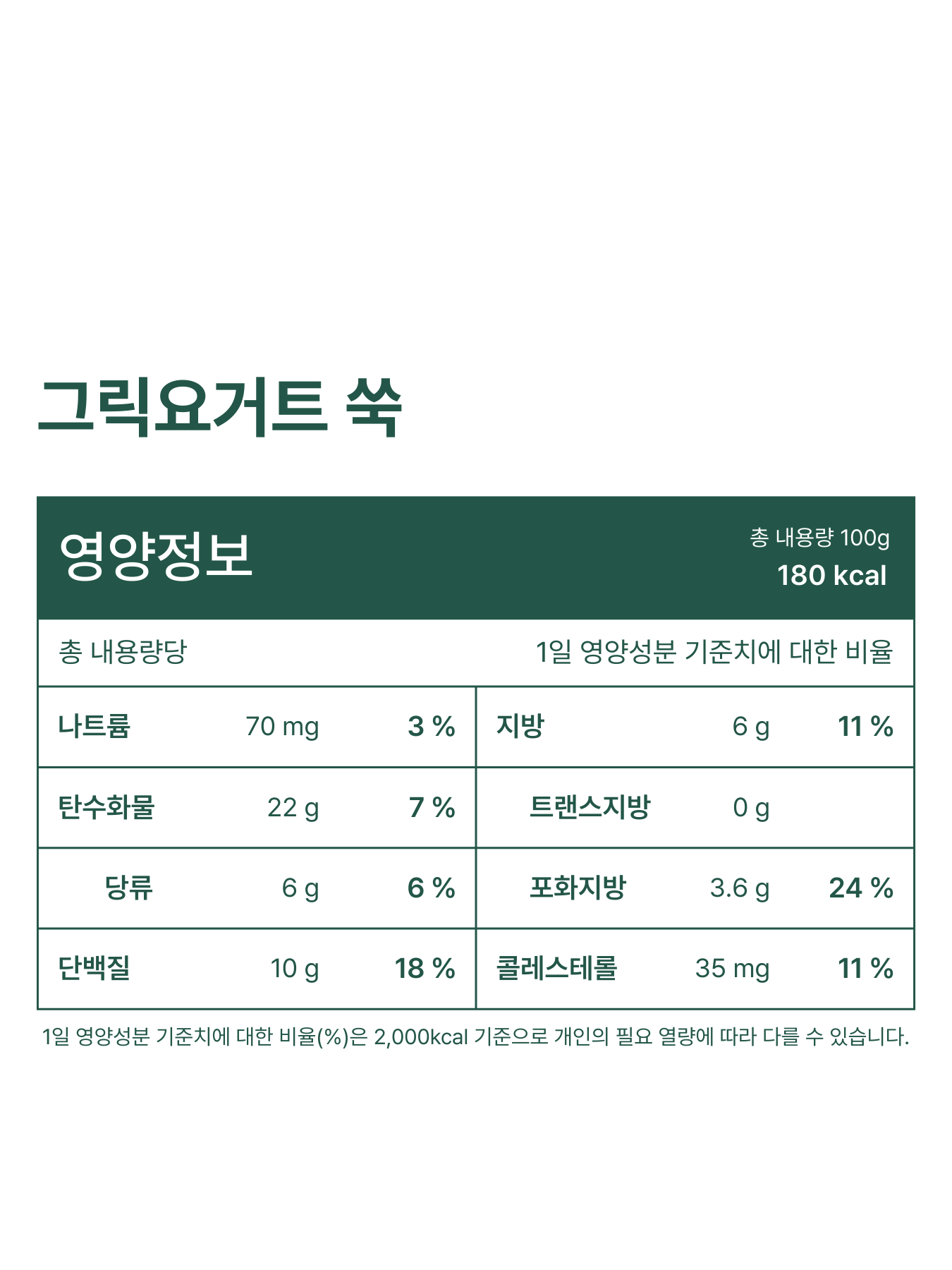 그릭요거트 쑥

영양정보

총 내용량 100g
180 kcal

총 내용량당 1일 영양성분 기준치에 대한 비율

| 나트륨 | 70 mg | 3 % | 지방 | 6 g | 11 % |
|---|---|---|---|---|---|
| 탄수화물 | 22 g | 7 % | 트랜스지방 | 0 g | |
| 당류 | 6 g | 6 % | 포화지방 | 3.6 g | 24 % |
| 단백질 | 10 g | 18 % | 콜레스테롤 | 35 mg | 11 % |

1일 영양성분 기준치에 대한 비율(%)은 2,000kcal 기준으로 개인의 필요 열량에 따라 다를 수 있습니다.